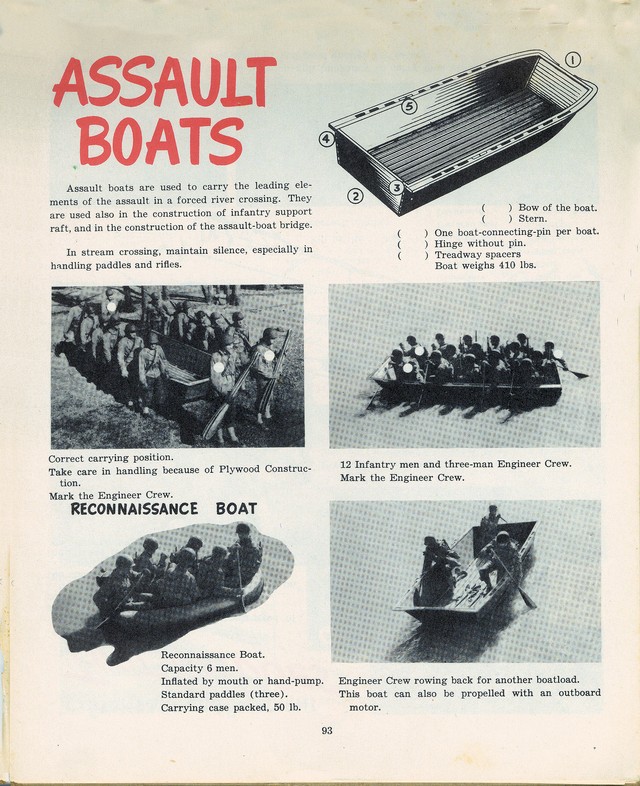 ASSAULT BOATS

Assault boats are used to carry the leading elements of the assault in a forced river crossing. They are used also in the construction of infantry support raft, and in the construction of the assault-boat bridge.

In stream crossing, maintain silence, especially in handling paddles and rifles.

1
5
4
3
2

(    ) Bow of the boat.
(    ) Stern.
(    ) One boat-connecting-pin per boat.
(    ) Hinge without pin.
(    ) Treadway spacers
Boat weighs 410 lbs.

Correct carrying position.
Take care in handling because of Plywood Construction.
Mark the Engineer Crew.

12 Infantry men and three-man Engineer Crew.
Mark the Engineer Crew.

RECONNAISSANCE BOAT

Reconnaissance Boat.
Capacity 6 men.
Inflated by mouth or hand-pump.
Standard paddles (three).
Carrying case packed, 50 lb.

Engineer Crew rowing back for another boatload.
This boat can also be propelled with an outboard motor.

93